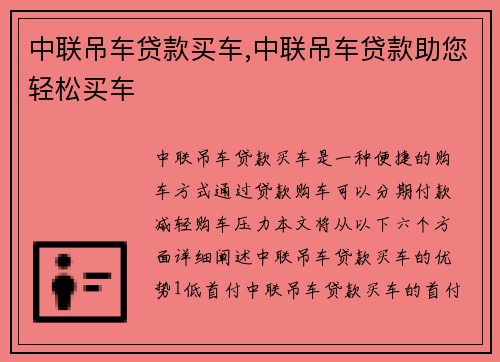 中联吊车贷款买车,中联吊车贷款助您轻松买车

中联吊车贷款买车是一种便捷的购车方式通过贷款购车可以分期付款减轻购车压力本文将从以下六个方面详细阐述中联吊车贷款买车的优势1低首付中联吊车贷款买车的首付